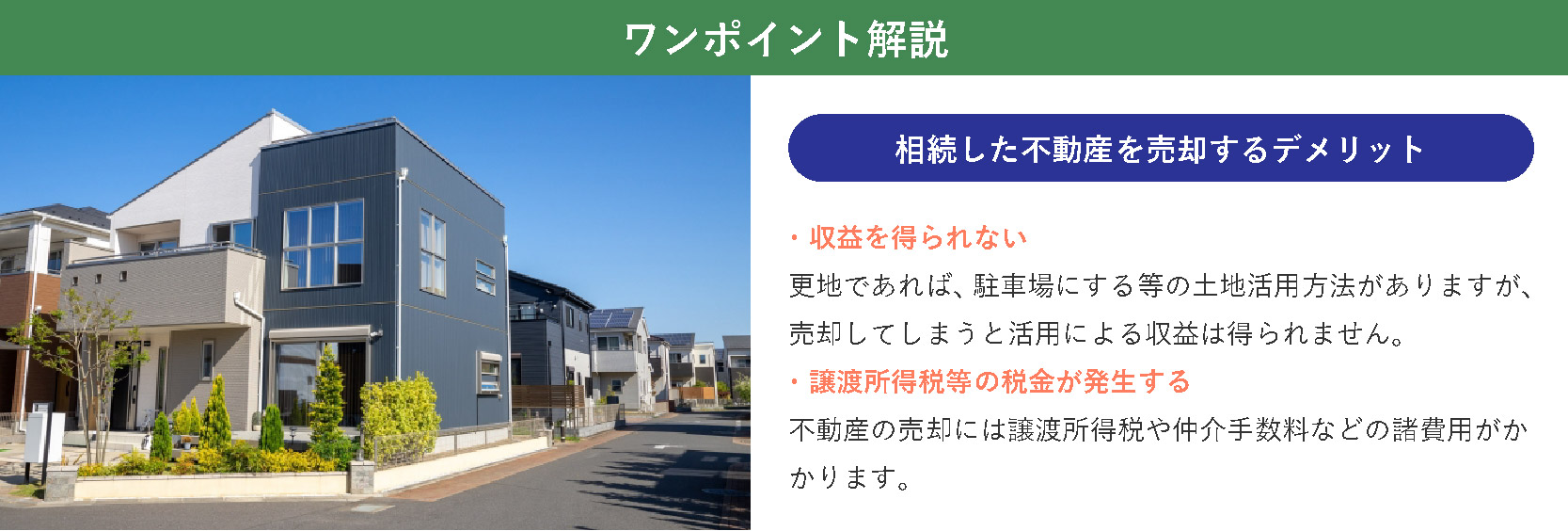 ワンポイント解説

相続した不動産を売却するデメリット

・収益を得られない

更地であれば、駐車場にする等の土地活用方法がありますが、売却してしまうと活用による収益は得られません。

・譲渡所得税等の税金が発生する

不動産の売却には譲渡所得税や仲介手数料などの諸費用がかかります。